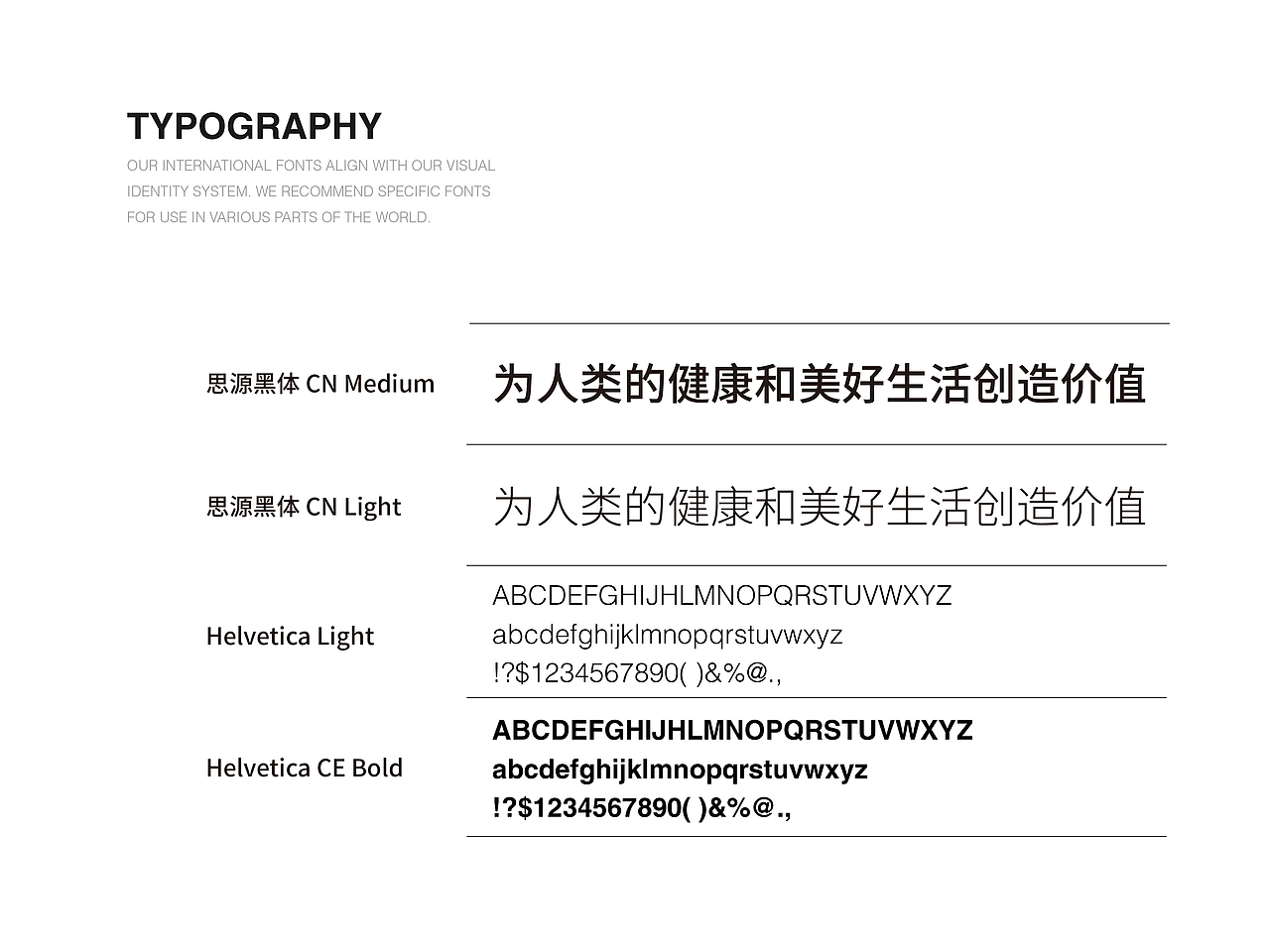 TYPOGRAPHY

OUR INTERNATIONAL FONTS ALIGN WITH OUR VISUAL IDENTITY SYSTEM. WE RECOMMEND SPECIFIC FONTS FOR USE IN VARIOUS PARTS OF THE WORLD.

思源黑体 CN Medium

为人类的健康和美好生活创造价值

思源黑体 CN Light

为人类的健康和美好生活创造价值

Helvetica Light

ABCDEFGHIJHLMNOPQRSTUVWXYZ
abcdefghijklmnopqrstuvwxyz
!?$1234567890( )&%@.,

Helvetica CE Bold

ABCDEFGHIJHLMNOPQRSTUVWXYZ
abcdefghijklmnopqrstuvwxyz
!?$1234567890( )&%@.,